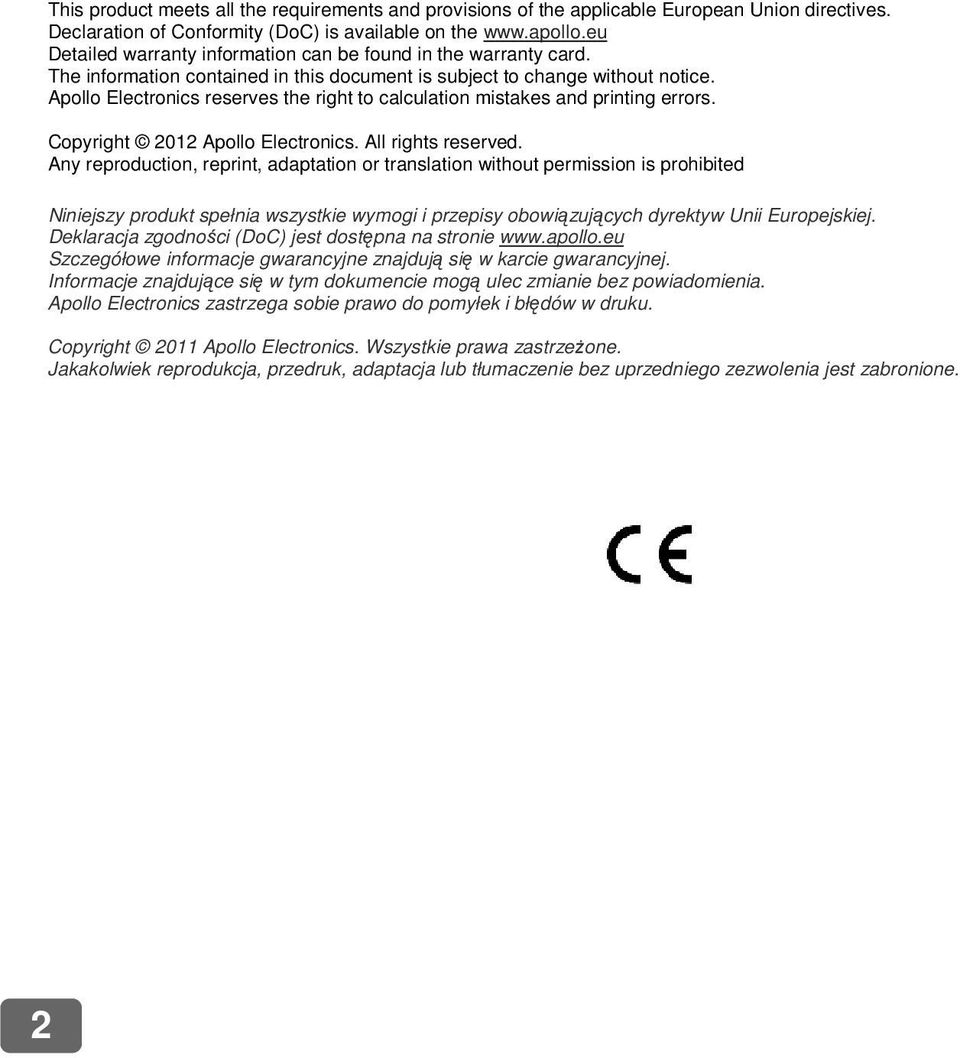 This product meets all the requirements and provisions of the applicable European Union directives.
Declaration of Conformity (DoC) is available on the www.apollo.eu
Detailed warranty information can be found in the warranty card.
The information contained in this document is subject to change without notice.
Apollo Electronics reserves the right to calculation mistakes and printing errors.

Copyright © 2012 Apollo Electronics. All rights reserved.
Any reproduction, reprint, adaptation or translation without permission is prohibited

Niniejszy produkt spełnia wszystkie wymogi i przepisy obowiązujących dyrektyw Unii Europejskiej.
Deklaracja zgodności (DoC) jest dostępna na stronie www.apollo.eu
Szczegółowe informacje gwarancyjne znajdują się w karcie gwarancyjnej.
Informacje znajdujące się w tym dokumencie mogą ulec zmianie bez powiadomienia.
Apollo Electronics zastrzega sobie prawo do pomyłek i błędów w druku.

Copyright © 2011 Apollo Electronics. Wszystkie prawa zastrzeżone.
Jakakolwiek reprodukcja, przedruk, adaptacja lub tłumaczenie bez uprzedniego zezwolenia jest zabronione.

CE

2